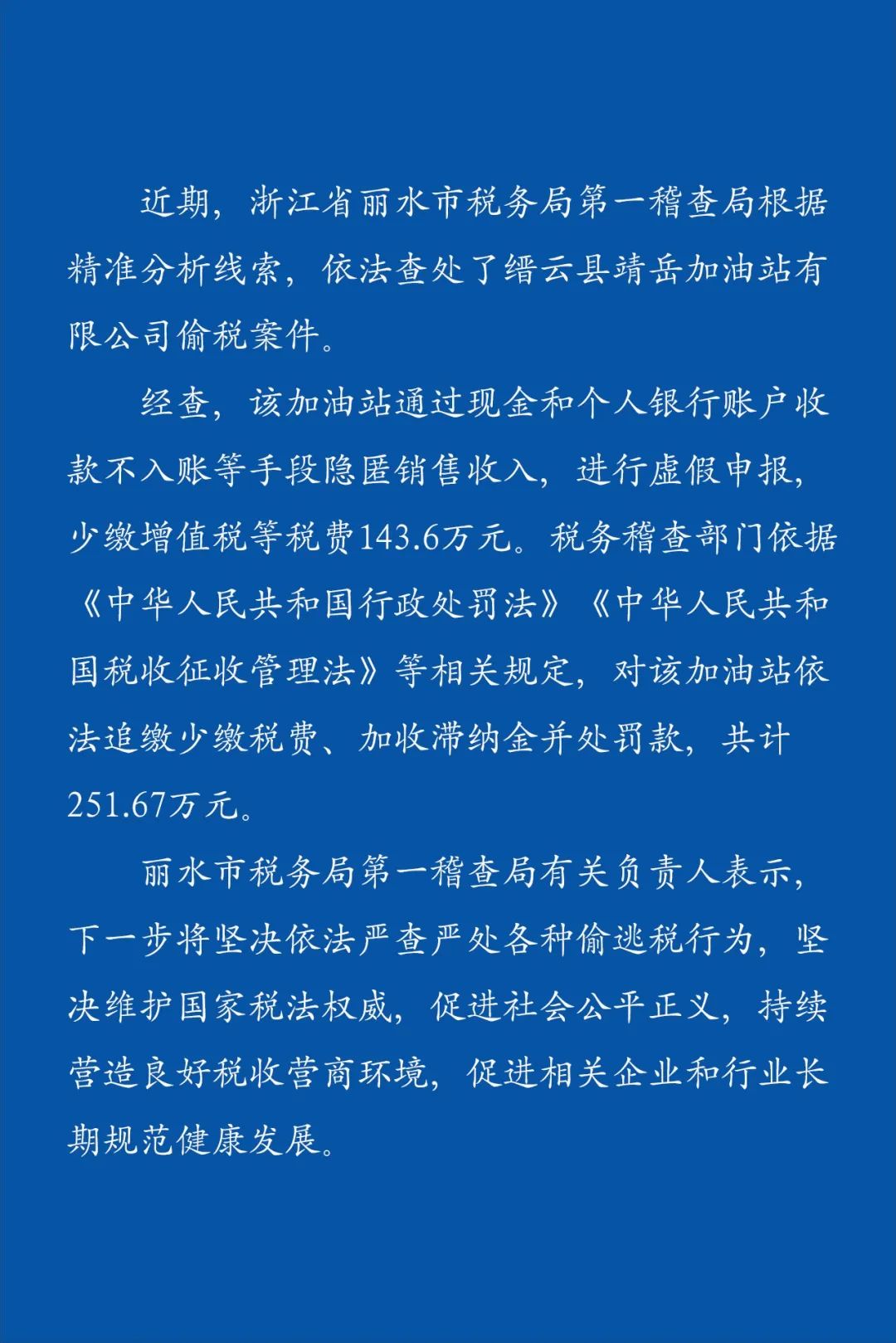 近期，浙江省丽水市税务局第一稽查局根据精准分析线索，依法查处了缙云县靖岳加油站有限公司偷税案件。

经查，该加油站通过现金和个人银行账户收款不入账等手段隐匿销售收入，进行虚假申报，少缴增值税等税费143.6万元。税务稽查部门依据《中华人民共和国行政处罚法》《中华人民共和国税收征收管理法》等相关规定，对该加油站依法追缴少缴税费、加收滞纳金并处罚款，共计251.67万元。

丽水市税务局第一稽查局有关负责人表示，下一步将坚决依法严查严处各种偷逃税行为，坚决维护国家税法权威，促进社会公平正义，持续营造良好税收营商环境，促进相关企业和行业长期规范健康发展。